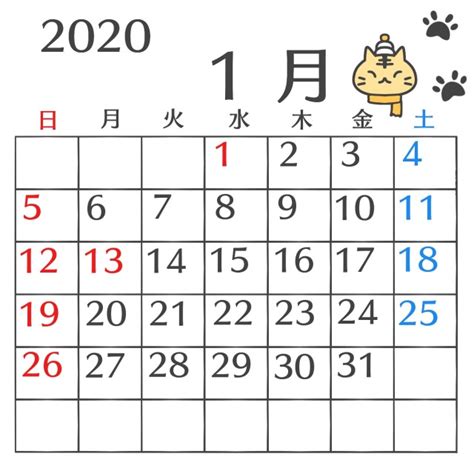 2020

1月

| 日 | 月 | 火 | 水 | 木 | 金 | 土 |
|---|---|---|---|---|---|---|
| | | | 1 | 2 | 3 | 4 |
| 5 | 6 | 7 | 8 | 9 | 10 | 11 |
| 12 | 13 | 14 | 15 | 16 | 17 | 18 |
| 19 | 20 | 21 | 22 | 23 | 24 | 25 |
| 26 | 27 | 28 | 29 | 30 | 31 | |
| | | | | | | |